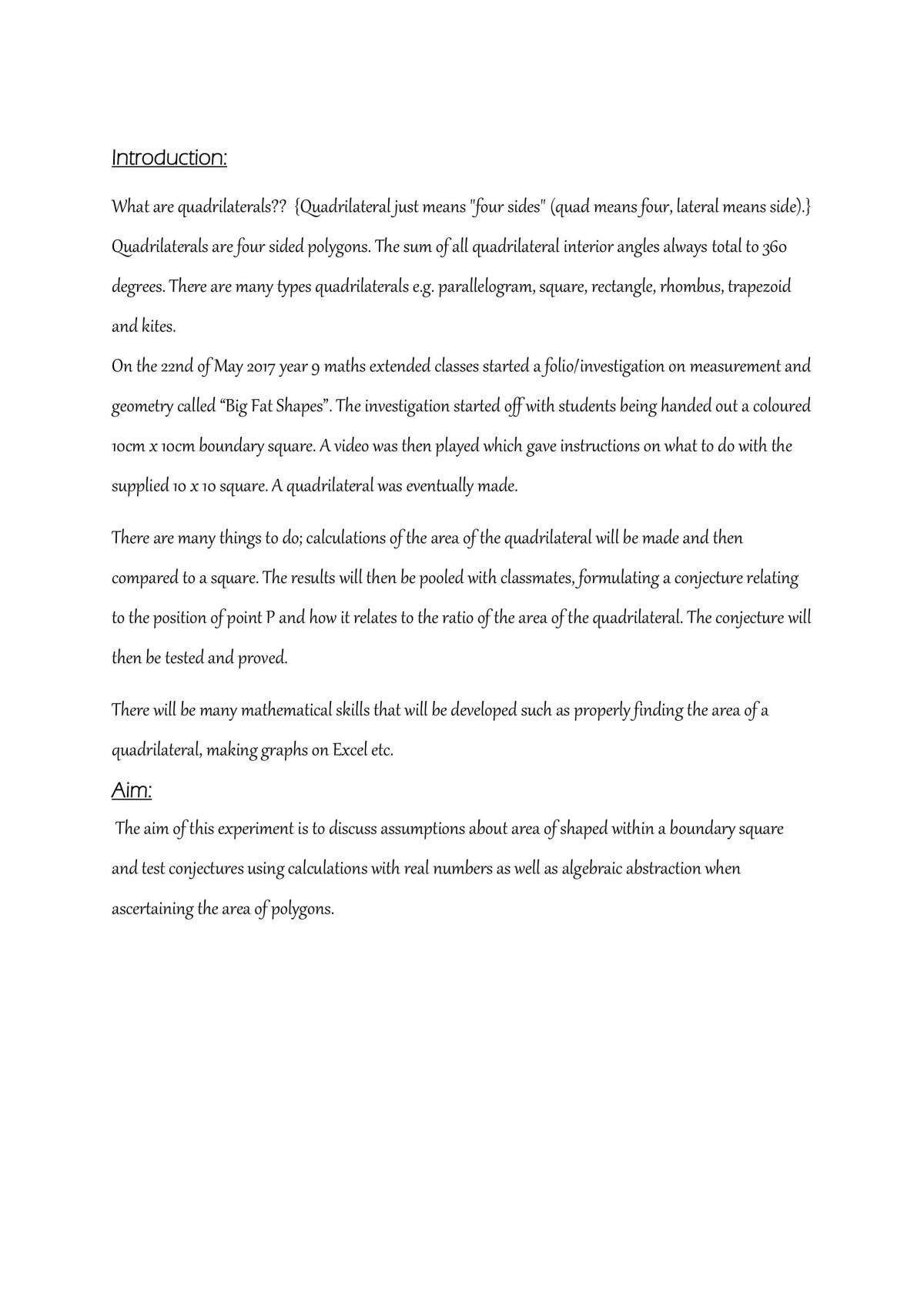 Introduction:

What are quadrilaterals?? {Quadrilateral just means "four sides" (quad means four, lateral means side).} Quadrilaterals are four sided polygons. The sum of all quadrilateral interior angles always total to 360 degrees. There are many types quadrilaterals e.g. parallelogram, square, rectangle, rhombus, trapezoid and kites.

On the 22nd of May 2017 year 9 maths extended classes started a folio/investigation on measurement and geometry called "Big Fat Shapes". The investigation started off with students being handed out a coloured 10cm x 10cm boundary square. A video was then played which gave instructions on what to do with the supplied 10 x 10 square. A quadrilateral was eventually made.

There are many things to do; calculations of the area of the quadrilateral will be made and then compared to a square. The results will then be pooled with classmates, formulating a conjecture relating to the position of point P and how it relates to the ratio of the area of the quadrilateral. The conjecture will then be tested and proved.

There will be many mathematical skills that will be developed such as properly finding the area of a quadrilateral, making graphs on Excel etc.

Aim:

The aim of this experiment is to discuss assumptions about area of shaped within a boundary square and test conjectures using calculations with real numbers as well as algebraic abstraction when ascertaining the area of polygons.